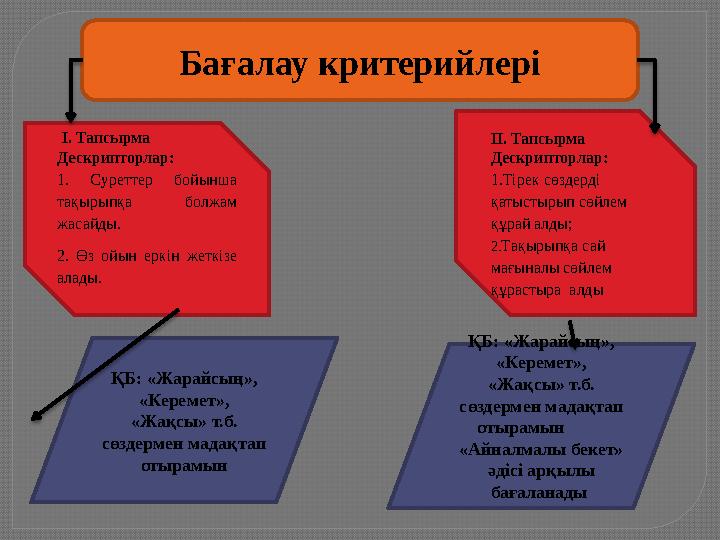 Бағалау критерийлері

І. Тапсырма
Дескрипторлар:
1. Суреттер бойынша тақырыпқа болжам жасайды.

2. Өз ойын еркін жеткізе алады.

ІІ. Тапсырма
Дескрипторлар:
1.Тірек сөздерді қатыстырып сөйлем құрай алды;
2.Тақырыпқа сай мағыналы сөйлем құрастыра алды

ҚБ: «Жарайсың», «Керемет», «Жақсы» т.б. сөздермен мадақтап отырамын

ҚБ: «Жарайсың», «Керемет», «Жақсы» т.б. сөздермен мадақтап отырамын
«Айналмалы бекет» әдісі арқылы бағаланады